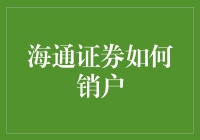 海通证券如何销户